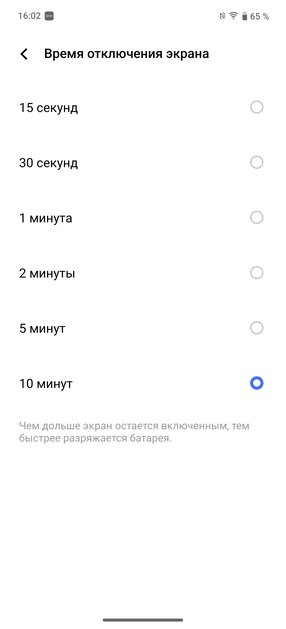 16:02

65 %

Время отключения экрана

15 секунд

30 секунд

1 минута

2 минуты

5 минут

10 минут

Чем дольше экран остается включенным, тем быстрее разряжается батарея.